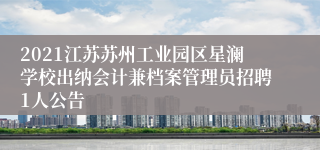 2021江苏苏州工业园区星澜学校出纳会计兼档案管理员招聘1人公告